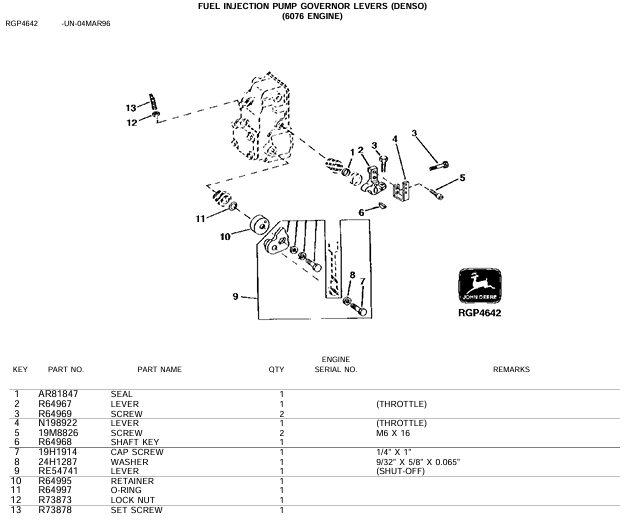 FUEL INJECTION PUMP GOVERNOR LEVERS (DENSO)
(6076 ENGINE)

RGP4642 -UN-04MAR96

13
12
1
2
3
4
3
5
6
11
10
8
7
9

JOHN DEERE

RGP4642

| KEY | PART NO. | PART NAME | QTY | ENGINE SERIAL NO. | REMARKS |
|---|---|---|---|---|---|
| 1 | AR81847 | SEAL | 1 | | |
| 2 | R64967 | LEVER | 1 | | (THROTTLE) |
| 3 | R64969 | SCREW | 2 | | |
| 4 | N198922 | LEVER | 1 | | (THROTTLE) |
| 5 | 19M8826 | SCREW | 2 | | M6 X 16 |
| 6 | R64968 | SHAFT KEY | 1 | | |
| 7 | 19H1914 | CAP SCREW | 1 | | 1/4" X 1" |
| 8 | 24H1287 | WASHER | 1 | | 9/32" X 5/8" X 0.065" |
| 9 | RE54741 | LEVER | 1 | | (SHUT-OFF) |
| 10 | R64995 | RETAINER | 1 | | |
| 11 | R64997 | O-RING | 1 | | |
| 12 | R73873 | LOCK NUT | 1 | | |
| 13 | R73878 | SET SCREW | 1 | | |